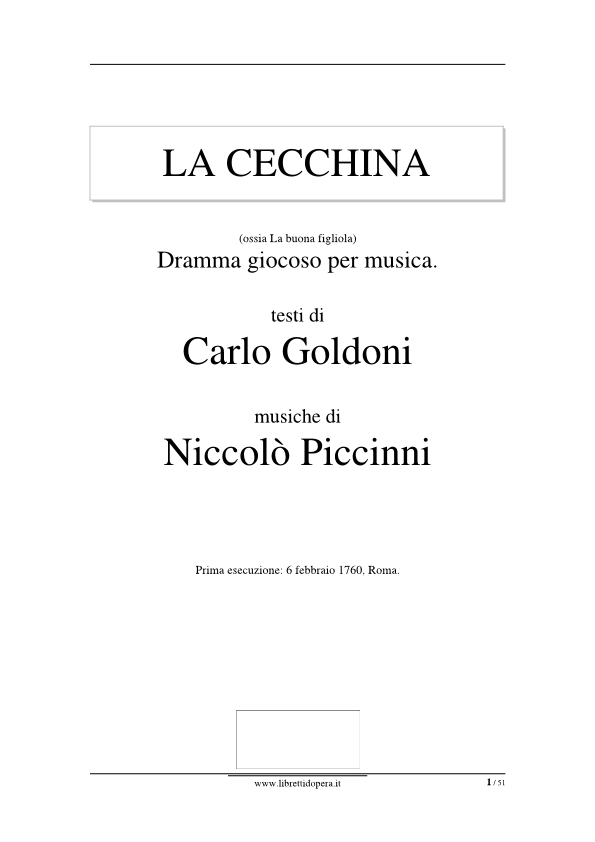 LA CECCHINA

(ossia La buona figliola)
Dramma giocoso per musica.

testi di
Carlo Goldoni

musiche di
Niccolò Piccinni

Prima esecuzione: 6 febbraio 1760, Roma.

www.librettidopera.it

1 / 51